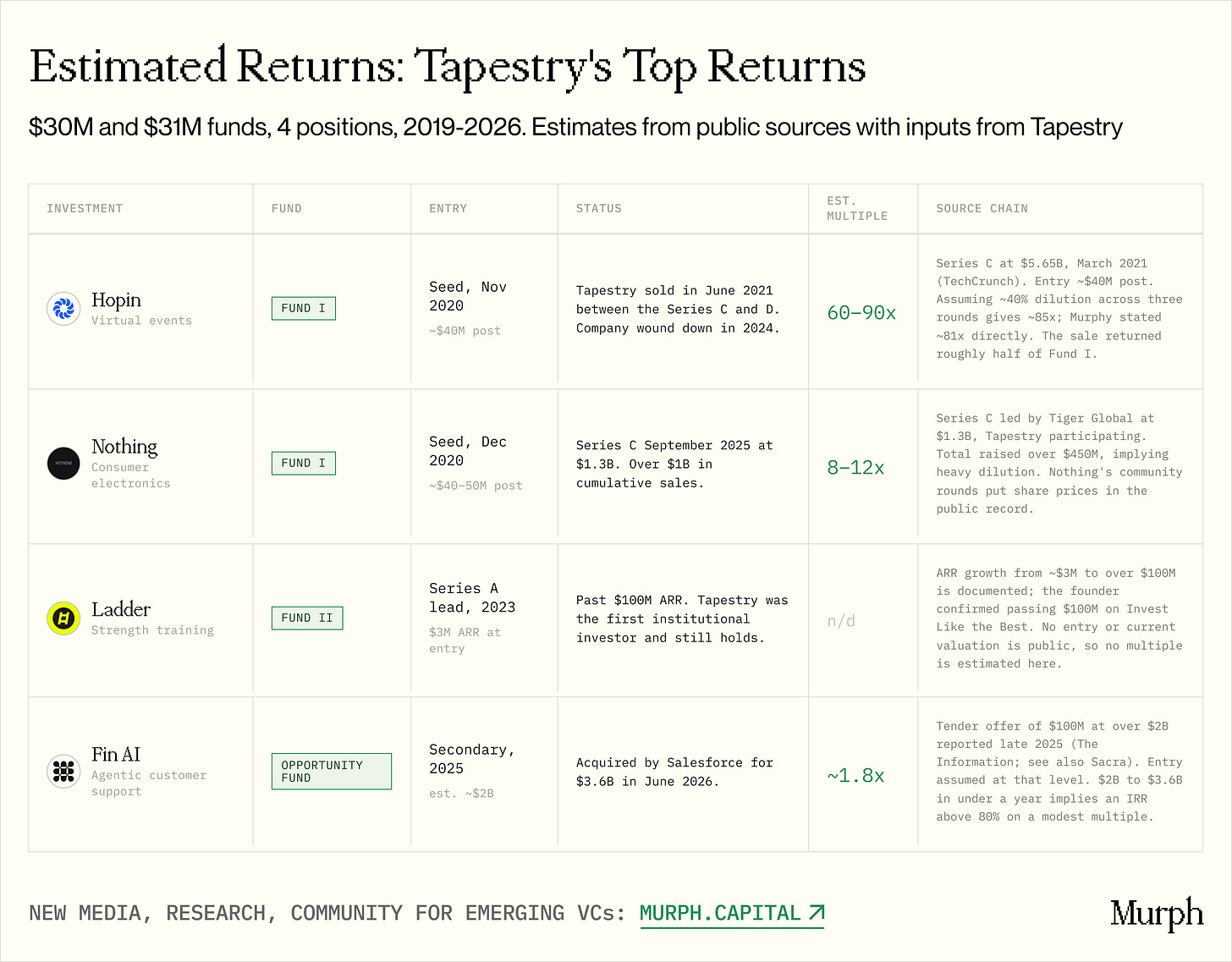 Estimated Returns: Tapestry's Top Returns

$30M and $31M funds, 4 positions, 2019-2026. Estimates from public sources with inputs from Tapestry

| INVESTMENT | FUND | ENTRY | STATUS | EST. MULTIPLE | SOURCE CHAIN |
|---|---|---|---|---|---|
| Hopin Virtual events | FUND I | Seed, Nov 2020 ~$40M post | Tapestry sold in June 2021 between the Series C and D. Company wound down in 2024. | 60–90x | Series C at $5.65B, March 2021 (TechCrunch). Entry ~$40M post. Assuming ~40% dilution across three rounds gives ~85x; Murphy stated ~81x directly. The sale returned roughly half of Fund I. |
| Nothing Consumer electronics | FUND I | Seed, Dec 2020 ~$40–50M post | Series C September 2025 at $1.3B. Over $1B in cumulative sales. | 8–12x | Series C led by Tiger Global at $1.3B, Tapestry participating. Total raised over $450M, implying heavy dilution. Nothing's community rounds put share prices in the public record. |
| Ladder Strength training | FUND II | Series A lead, 2023 $3M ARR at entry | Past $100M ARR. Tapestry was the first institutional investor and still holds. | n/d | ARR growth from ~$3M to over $100M is documented; the founder confirmed passing $100M on Invest Like the Best. No entry or current valuation is public, so no multiple is estimated here. |
| Fin AI Agentic customer support | OPPORTUNITY FUND | Secondary, 2025 est. ~$2B | Acquired by Salesforce for $3.6B in June 2026. | ~1.8x | Tender offer of $100M at over $2B reported late 2025 (The Information; see also Sacra). Entry assumed at that level. $2B to $3.6B in under a year implies an IRR above 80% on a modest multiple. |

NEW MEDIA, RESEARCH, COMMUNITY FOR EMERGING VCs: MURPH.CAPITAL ↗

Murph